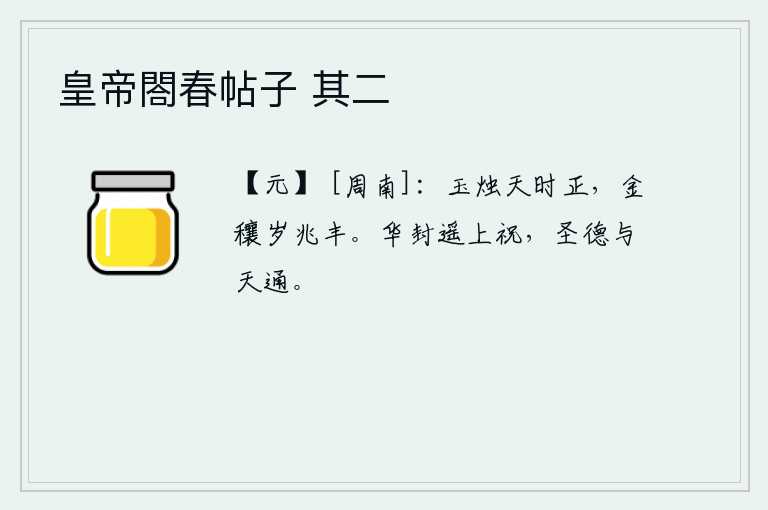 皇帝閤春帖子 其二

【元】［周南］：玉烛天时正，金穰岁兆丰。华封遥上祝，圣德与天通。